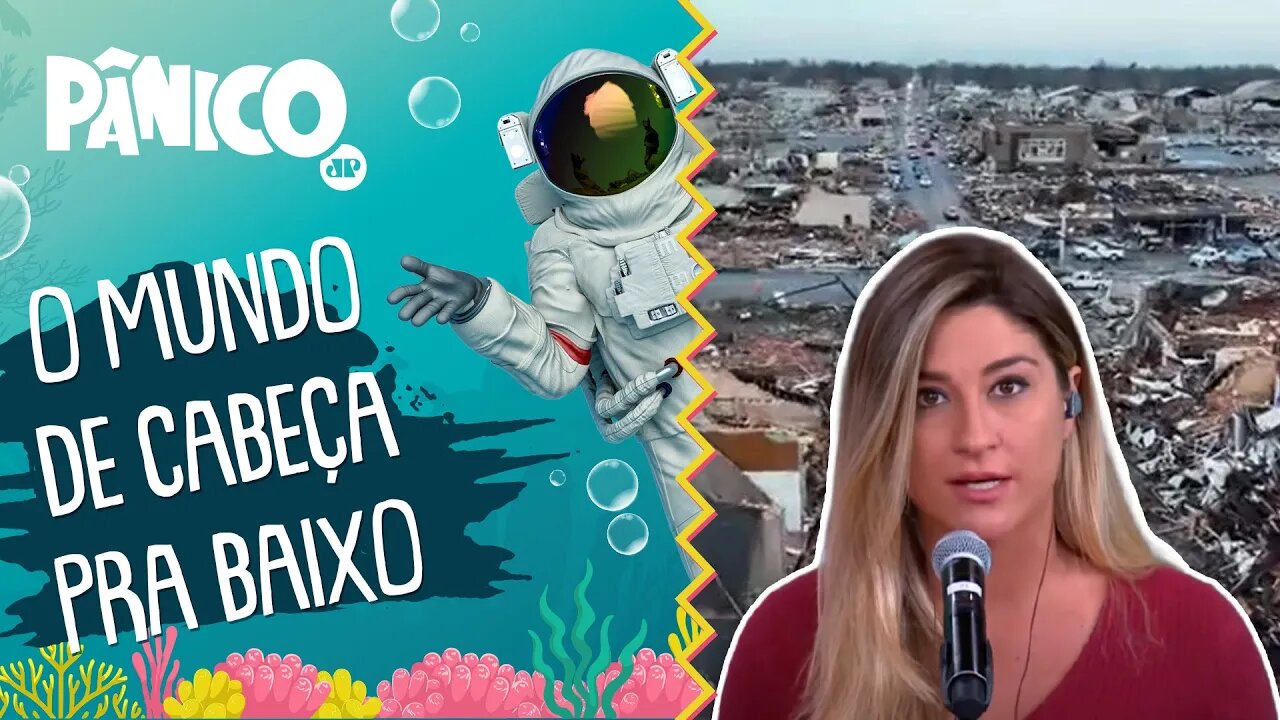 PÂNICO
JP

O MUNDO
DE CABEÇA
PRA BAIXO